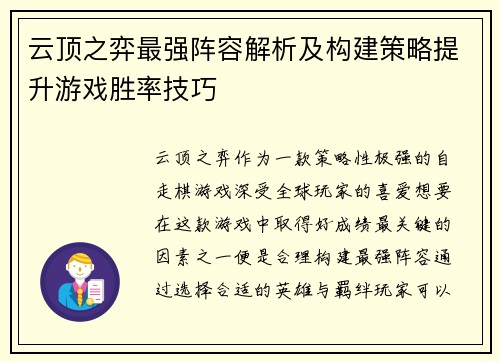 云顶之弈最强阵容解析及构建策略提升游戏胜率技巧

云顶之弈作为一款策略性极强的自走棋游戏深受全球玩家的喜爱想要在这款游戏中取得好成绩最关键的因素之一便是合理构建最强阵容通过选择合适的英雄与羁绊玩家可以